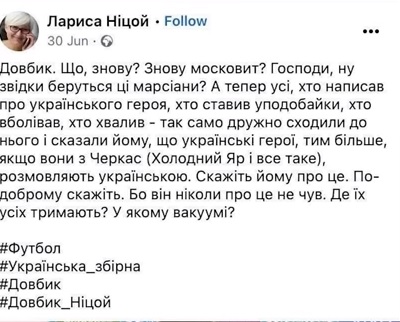 Лариса Ніцой · Follow
30 Jun ·
...

Довбик. Що, знову? Знову московит? Господи, ну звідки беруться ці марсіани? А тепер усі, хто написав про українського героя, хто ставив уподобайки, хто вболівав, хто хвалив - так само дружно сходили до нього і сказали йому, що українські герої, тим більше, якщо вони з Черкас (Холодний Яр і все таке), розмовляють українською. Скажіть йому про це. По-доброму скажіть. Бо він ніколи про це не чув. Де їх усіх тримають? У якому вакуумі?

#Футбол
#Українська_збірна
#Довбик
#Довбик_Ніцой